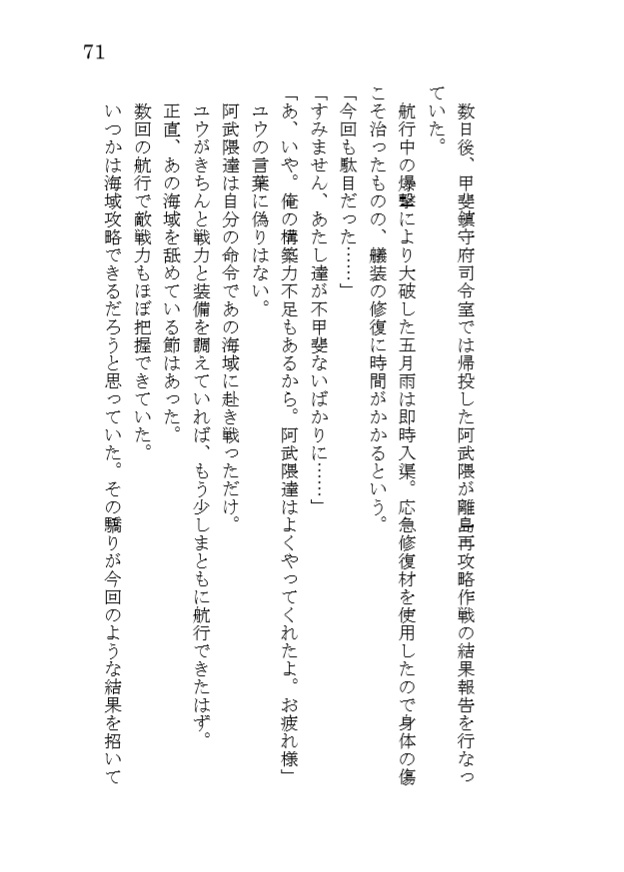 71

数日後、甲斐鎮守府司令室では帰投した阿武隈が離島再攻略作戦の結果報告を行なっていた。

航行中の爆撃により大破した五月雨は即時入渠。応急修復材を使用したので身体の傷こそ治ったものの、艤装の修復に時間がかかるという。

「今回も駄目だった……」

「すみません、あたし達が不甲斐ないばかりに……」

「あ、いや。俺の構築力不足もあるから。阿武隈達はよくやってくれたよ。お疲れ様」

ユウの言葉に偽りはない。

阿武隈達は自分の命令であの海域に赴き戦っただけ。

ユウがきちんと戦力と装備を調えていれば、もう少しまともに航行できたはず。

正直、あの海域を舐めている節はあった。

数回の航行で敵戦力もほぼ把握できていた。

いつかは海域攻略できるだろうと思っていた。その驕りが今回のような結果を招いて